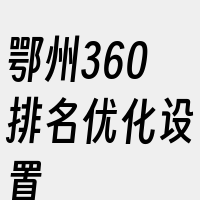 鄂州360排名优化设置